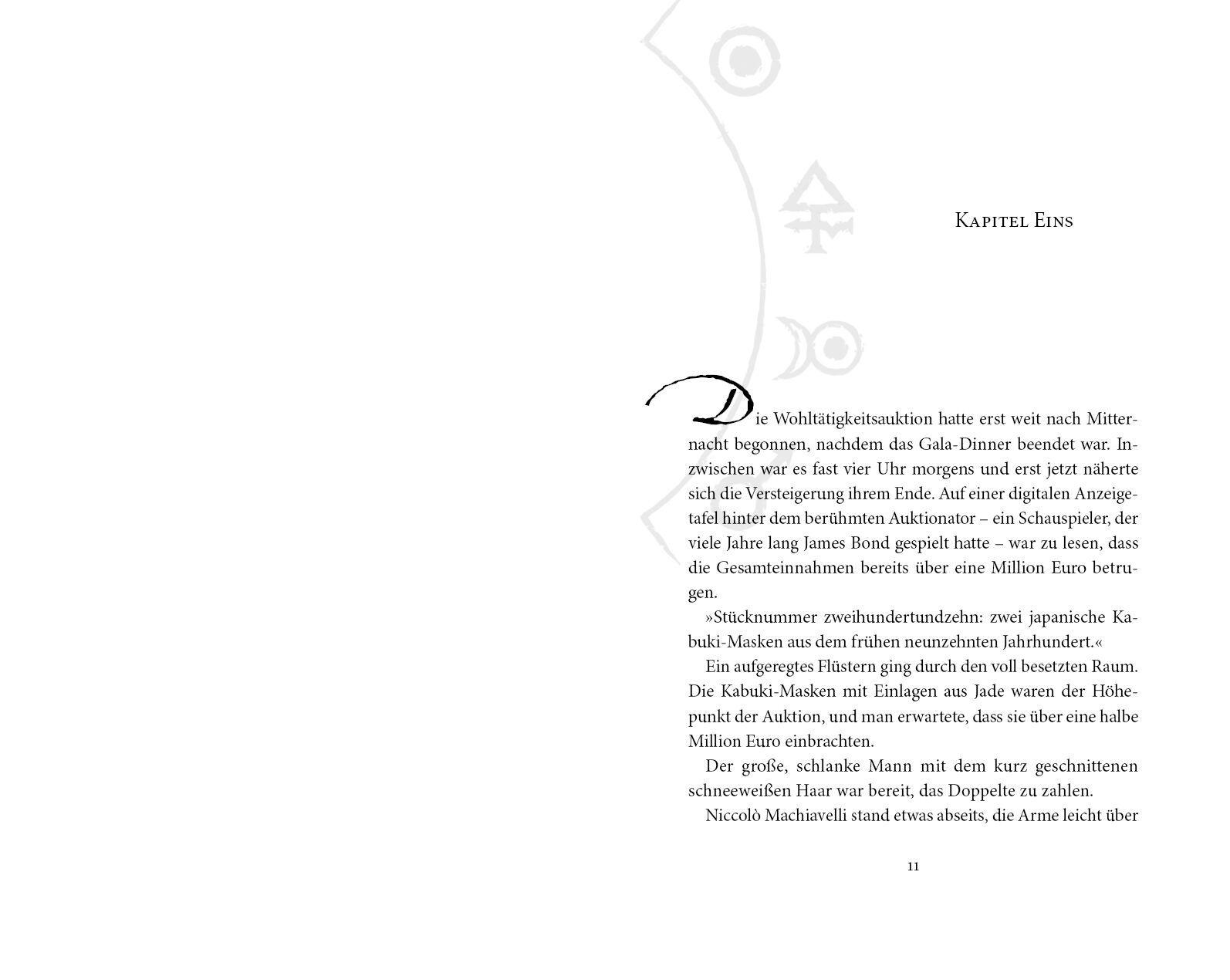 Kapitel Eins

Die Wohltätigkeitsauktion hatte erst weit nach Mitternacht begonnen, nachdem das Gala-Dinner beendet war. Inzwischen war es fast vier Uhr morgens und erst jetzt näherte sich die Versteigerung ihrem Ende. Auf einer digitalen Anzeigetafel hinter dem berühmten Auktionator – ein Schauspieler, der viele Jahre lang James Bond gespielt hatte – war zu lesen, dass die Gesamteinnahmen bereits über eine Million Euro betrugen.

»Stücknummer zweihundertundzehn: zwei japanische Kabuki-Masken aus dem frühen neunzehnten Jahrhundert.«

Ein aufgeregtes Flüstern ging durch den voll besetzten Raum. Die Kabuki-Masken mit Einlagen aus Jade waren der Höhepunkt der Auktion, und man erwartete, dass sie über eine halbe Million Euro einbrachten.

Der große, schlanke Mann mit dem kurz geschnittenen schneeweißen Haar war bereit, das Doppelte zu zahlen.

Niccolò Machiavelli stand etwas abseits, die Arme leicht über

11